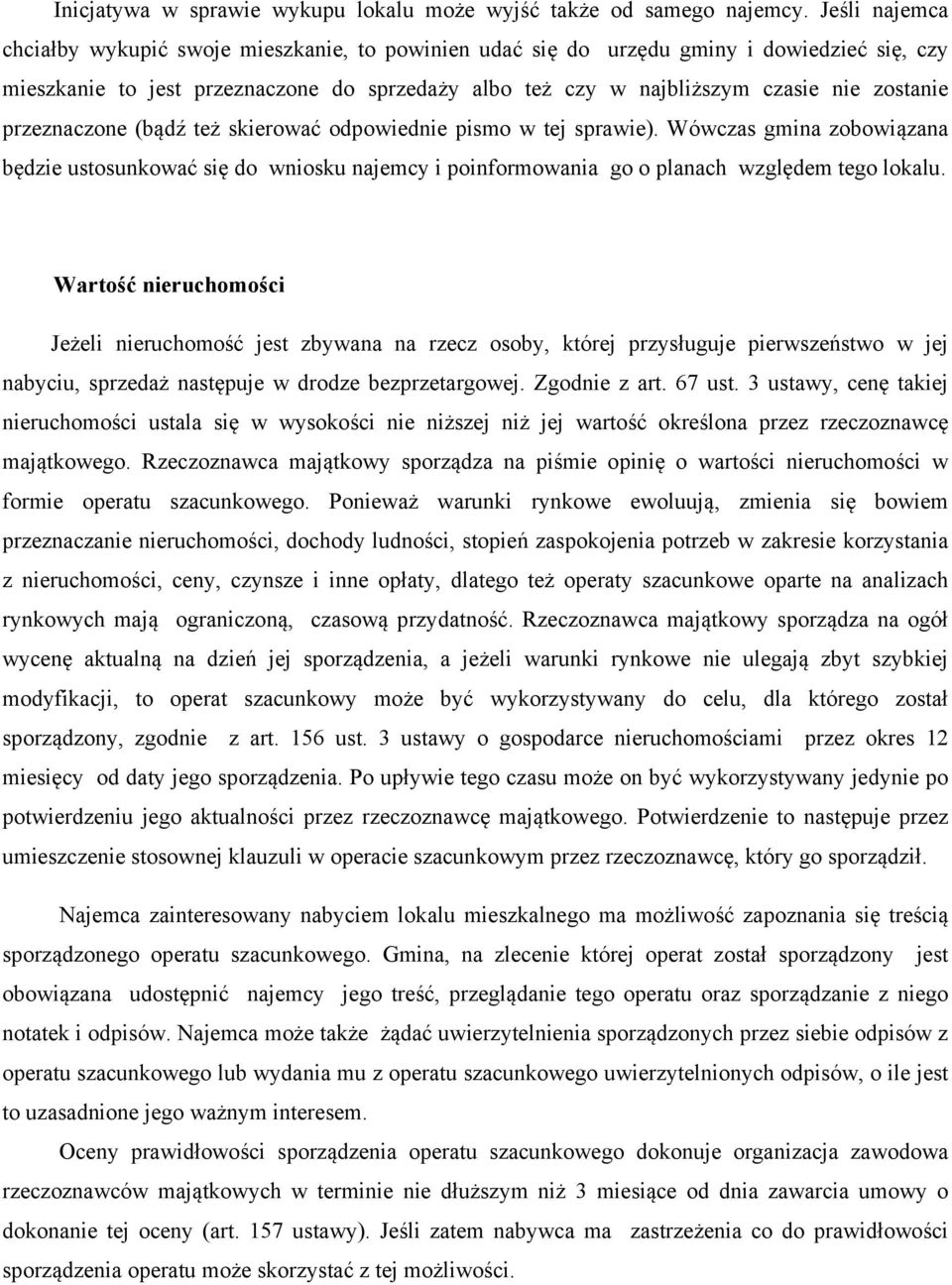 Inicjatywa w sprawie wykupu lokalu może wyjść także od samego najemcy. Jeśli najemca chciałby wykupić swoje mieszkanie, to powinien udać się do urzędu gminy i dowiedzieć się, czy mieszkanie to jest przeznaczone do sprzedaży albo też czy w najbliższym czasie nie zostanie przeznaczone (bądź też skierować odpowiednie pismo w tej sprawie). Wówczas gmina zobowiązana będzie ustosunkować się do wniosku najemcy i poinformowania go o planach względem tego lokalu.

Wartość nieruchomości

Jeżeli nieruchomość jest zbywana na rzecz osoby, której przysługuje pierwszeństwo w jej nabyciu, sprzedaż następuje w drodze bezprzetargowej. Zgodnie z art. 67 ust. 3 ustawy, cenę takiej nieruchomości ustala się w wysokości nie niższej niż jej wartość określona przez rzeczoznawcę majątkowego. Rzeczoznawca majątkowy sporządza na piśmie opinię o wartości nieruchomości w formie operatu szacunkowego. Ponieważ warunki rynkowe ewoluują, zmienia się bowiem przeznaczanie nieruchomości, dochody ludności, stopień zaspokojenia potrzeb w zakresie korzystania z nieruchomości, ceny, czynsze i inne opłaty, dlatego też operaty szacunkowe oparte na analizach rynkowych mają ograniczoną, czasową przydatność. Rzeczoznawca majątkowy sporządza na ogół wycenę aktualną na dzień jej sporządzenia, a jeżeli warunki rynkowe nie ulegają zbyt szybkiej modyfikacji, to operat szacunkowy może być wykorzystywany do celu, dla którego został sporządzony, zgodnie z art. 156 ust. 3 ustawy o gospodarce nieruchomościami przez okres 12 miesięcy od daty jego sporządzenia. Po upływie tego czasu może on być wykorzystywany jedynie po potwierdzeniu jego aktualności przez rzeczoznawcę majątkowego. Potwierdzenie to następuje przez umieszczenie stosownej klauzuli w operacie szacunkowym przez rzeczoznawcę, który go sporządził.

Najemca zainteresowany nabyciem lokalu mieszkalnego ma możliwość zapoznania się treścią sporządzonego operatu szacunkowego. Gmina, na zlecenie której operat został sporządzony jest obowiązana udostępnić najemcy jego treść, przeglądanie tego operatu oraz sporządzanie z niego notatek i odpisów. Najemca może także żądać uwierzytelnienia sporządzonych przez siebie odpisów z operatu szacunkowego lub wydania mu z operatu szacunkowego uwierzytelnionych odpisów, o ile jest to uzasadnione jego ważnym interesem.

Oceny prawidłowości sporządzenia operatu szacunkowego dokonuje organizacja zawodowa rzeczoznawców majątkowych w terminie nie dłuższym niż 3 miesiące od dnia zawarcia umowy o dokonanie tej oceny (art. 157 ustawy). Jeśli zatem nabywca ma zastrzeżenia co do prawidłowości sporządzenia operatu może skorzystać z tej możliwości.